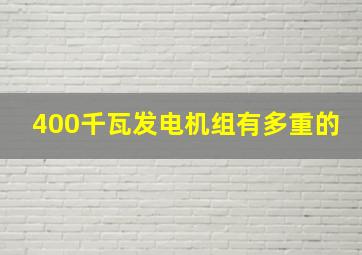 400千瓦发电机组有多重的